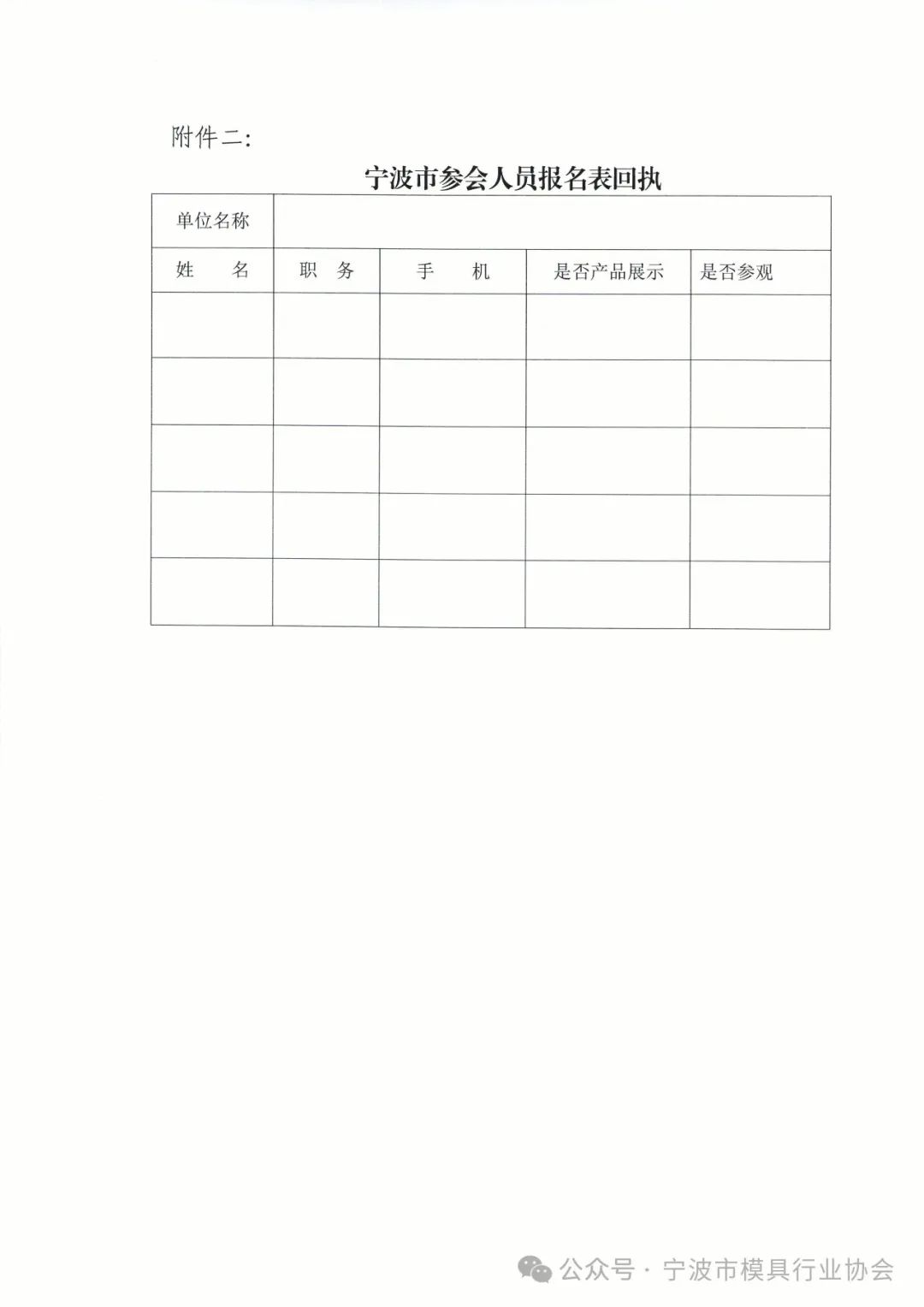 附件二:

宁波市参会人员报名表回执

| 单位名称 | | | | |
|---|---|---|---|---|
| 姓　名 | 职　务 | 手　机 | 是否产品展示 | 是否参观 |
| | | | | |
| | | | | |
| | | | | |
| | | | | |
| | | | | |

公众号 · 宁波市模具行业协会